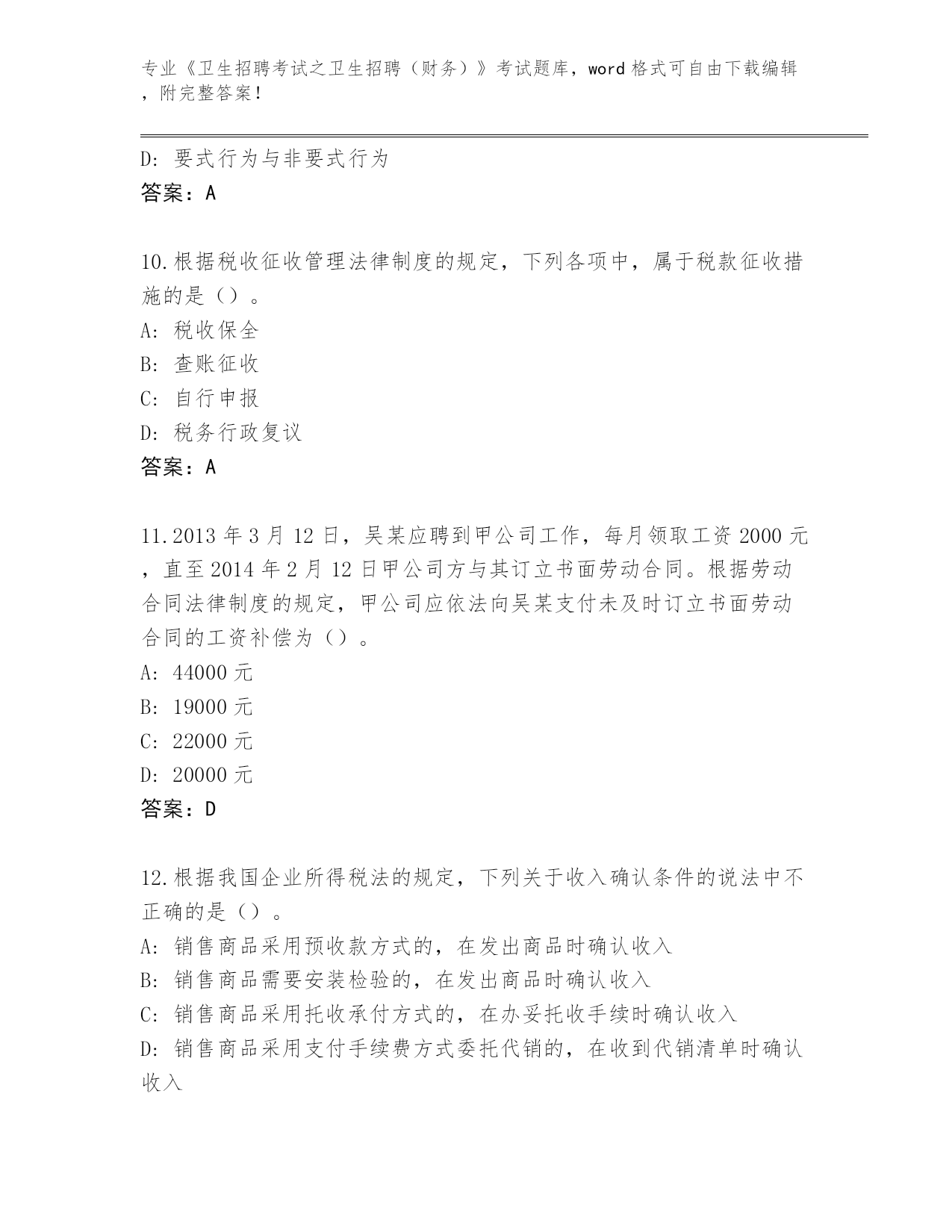 专业《卫生招聘考试之卫生招聘（财务）》考试题库，word 格式可自由下载编辑，附完整答案！

D: 要式行为与非要式行为
答案：A

10.根据税收征收管理法律制度的规定，下列各项中，属于税款征收措施的是（）。
A: 税收保全
B: 查账征收
C: 自行申报
D: 税务行政复议
答案：A

11.2013 年 3 月 12 日，吴某应聘到甲公司工作，每月领取工资 2000 元，直至 2014 年 2 月 12 日甲公司方与其订立书面劳动合同。根据劳动合同法律制度的规定，甲公司应依法向吴某支付未及时订立书面劳动合同的工资补偿为（）。
A: 44000 元
B: 19000 元
C: 22000 元
D: 20000 元
答案：D

12.根据我国企业所得税法的规定，下列关于收入确认条件的说法中不正确的是（）。
A: 销售商品采用预收款方式的，在发出商品时确认收入
B: 销售商品需要安装检验的，在发出商品时确认收入
C: 销售商品采用托收承付方式的，在办妥托收手续时确认收入
D: 销售商品采用支付手续费方式委托代销的，在收到代销清单时确认收入